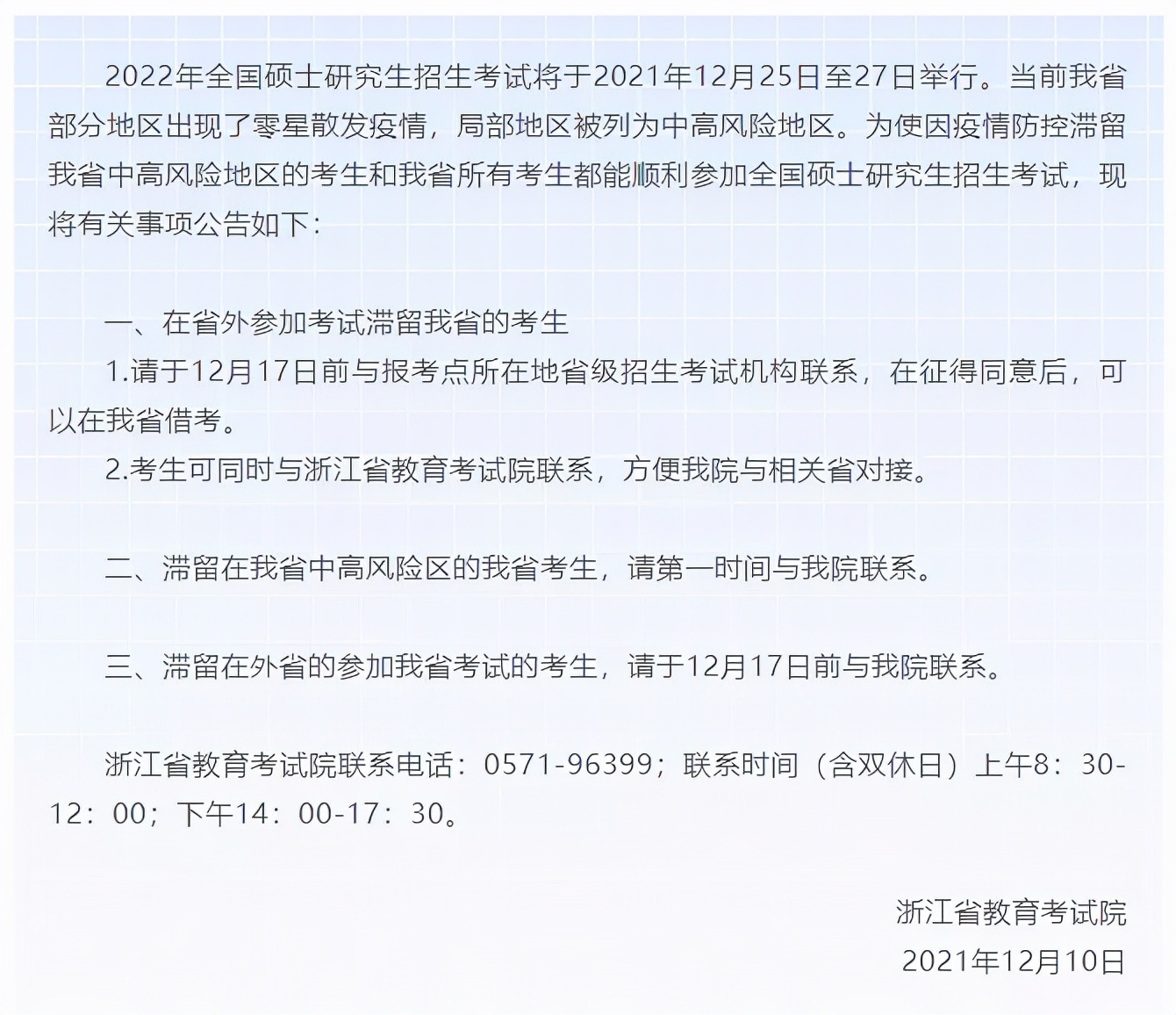 2022年全国硕士研究生招生考试将于2021年12月25日至27日举行。当前我省部分地区出现了零星散发疫情，局部地区被列为中高风险地区。为使因疫情防控滞留我省中高风险地区的考生和我省所有考生都能顺利参加全国硕士研究生招生考试，现将有关事项公告如下：

一、在省外参加考试滞留我省的考生

1.请于12月17日前与报考点所在地省级招生考试机构联系，在征得同意后，可以在我省借考。

2.考生可同时与浙江省教育考试院联系，方便我院与相关省对接。

二、滞留在我省中高风险区的我省考生，请第一时间与我院联系。

三、滞留在外省的参加我省考试的考生，请于12月17日前与我院联系。

浙江省教育考试院联系电话：0571-96399；联系时间（含双休日）上午8：30-12：00；下午14：00-17：30。

浙江省教育考试院

2021年12月10日